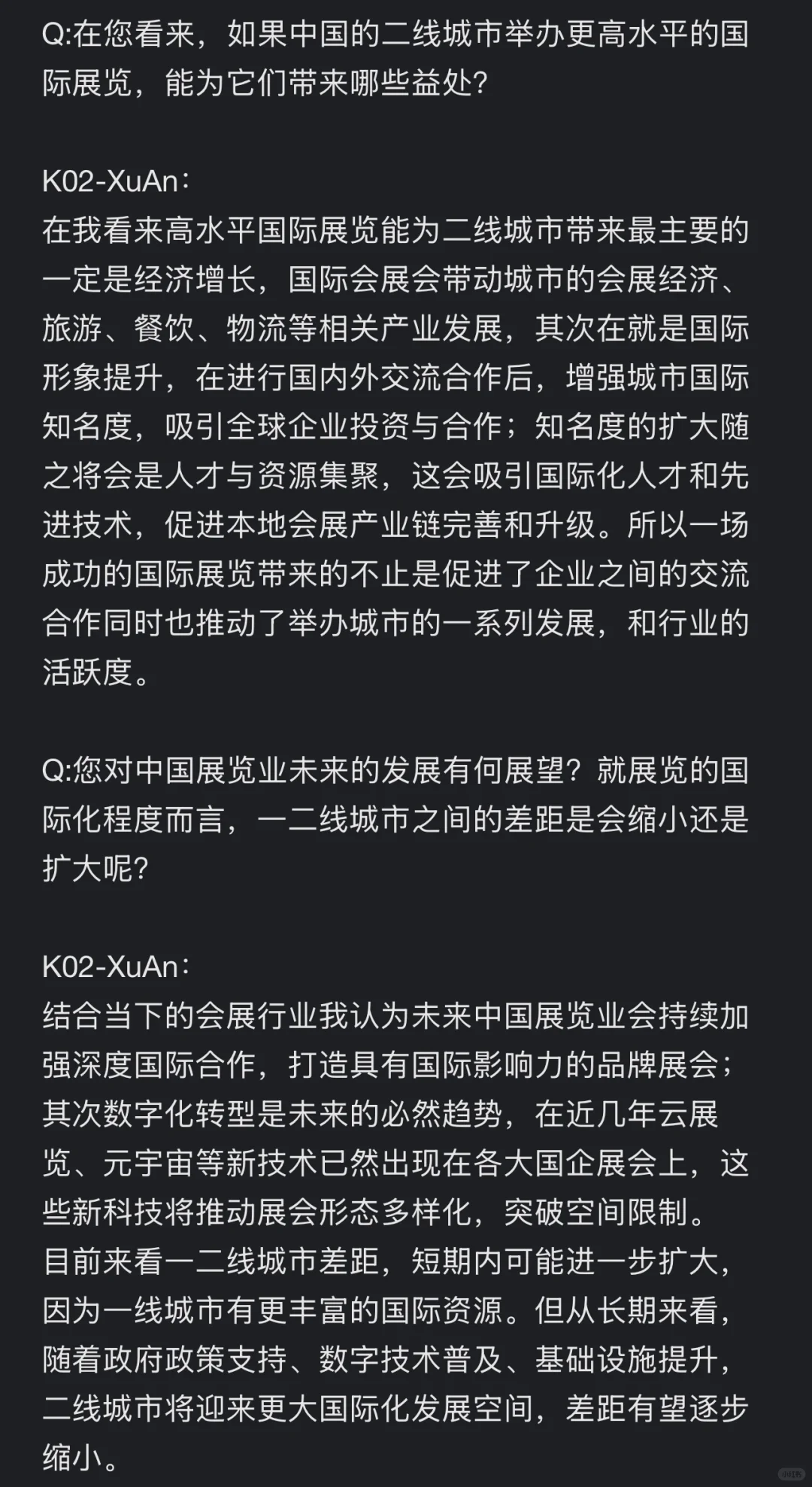 Q:在您看来，如果中国的二线城市举办更高水平的国际展览，能为它们带来哪些益处?

K02-XuAn:
在我看来高水平国际展览能为二线城市带来最主要的一定是经济增长，国际会展会带动城市的会展经济、旅游、餐饮、物流等相关产业发展，其次在就是国际形象提升，在进行国内外交流合作后，增强城市国际知名度，吸引全球企业投资与合作；知名度的扩大随之将会是人才与资源集聚，这会吸引国际化人才和先进技术，促进本地会展产业链完善和升级。所以一场成功的国际展览带来的不止是促进了企业之间的交流合作同时也推动了举办城市的一系列发展，和行业的活跃度。

Q:您对中国展览业未来的发展有何展望？就展览的国际化程度而言，一二线城市之间的差距是会缩小还是扩大呢?

K02-XuAn:
结合当下的会展行业我认为未来中国展览业会持续加强深度国际合作，打造具有国际影响力的品牌展会；其次数字化转型是未来的必然趋势，在近几年云展览、元宇宙等新技术已然出现在各大国企展会上，这些新科技将推动展会形态多样化，突破空间限制。
目前来看一二线城市差距，短期内可能进一步扩大，因为一线城市有更丰富的国际资源。但从长期来看，随着政府政策支持、数字技术普及、基础设施提升，二线城市将迎来更大国际化发展空间，差距有望逐步缩小。